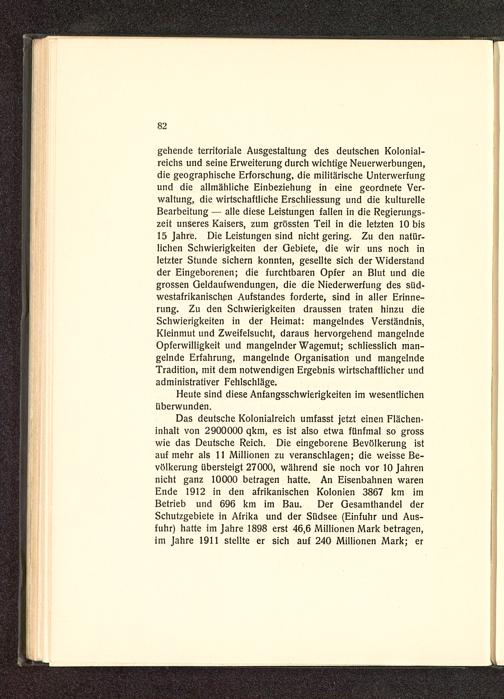 82

gehende territoriale Ausgestaltung des deutschen Kolonialreichs und seine Erweiterung durch wichtige Neuerwerbungen, die geographische Erforschung, die militärische Unterwerfung und die allmähliche Einbeziehung in eine geordnete Verwaltung, die wirtschaftliche Erschliessung und die kulturelle Bearbeitung — alle diese Leistungen fallen in die Regierungszeit unseres Kaisers, zum grössten Teil in die letzten 10 bis 15 Jahre. Die Leistungen sind nicht gering. Zu den natürlichen Schwierigkeiten der Gebiete, die wir uns noch in letzter Stunde sichern konnten, gesellte sich der Widerstand der Eingeborenen; die furchtbaren Opfer an Blut und die grossen Geldaufwendungen, die die Niederwerfung des südwestafrikanischen Aufstandes forderte, sind in aller Erinnerung. Zu den Schwierigkeiten draussen traten hinzu die Schwierigkeiten in der Heimat: mangelndes Verständnis, Kleinmut und Zweifelsucht, daraus hervorgehend mangelnde Opferwilligkeit und mangelnder Wagemut; schliesslich mangelnde Erfahrung, mangelnde Organisation und mangelnde Tradition, mit dem notwendigen Ergebnis wirtschaftlicher und administrativer Fehlschläge.

Heute sind diese Anfangsschwierigkeiten im wesentlichen überwunden.

Das deutsche Kolonialreich umfasst jetzt einen Flächeninhalt von 2900000 qkm, es ist also etwa fünfmal so gross wie das Deutsche Reich. Die eingeborene Bevölkerung ist auf mehr als 11 Millionen zu veranschlagen; die weisse Bevölkerung übersteigt 27000, während sie noch vor 10 Jahren nicht ganz 10000 betragen hatte. An Eisenbahnen waren Ende 1912 in den afrikanischen Kolonien 3867 km im Betrieb und 696 km im Bau. Der Gesamthandel der Schutzgebiete in Afrika und der Südsee (Einfuhr und Ausfuhr) hatte im Jahre 1898 erst 46,6 Millionen Mark betragen, im Jahre 1911 stellte er sich auf 240 Millionen Mark; er